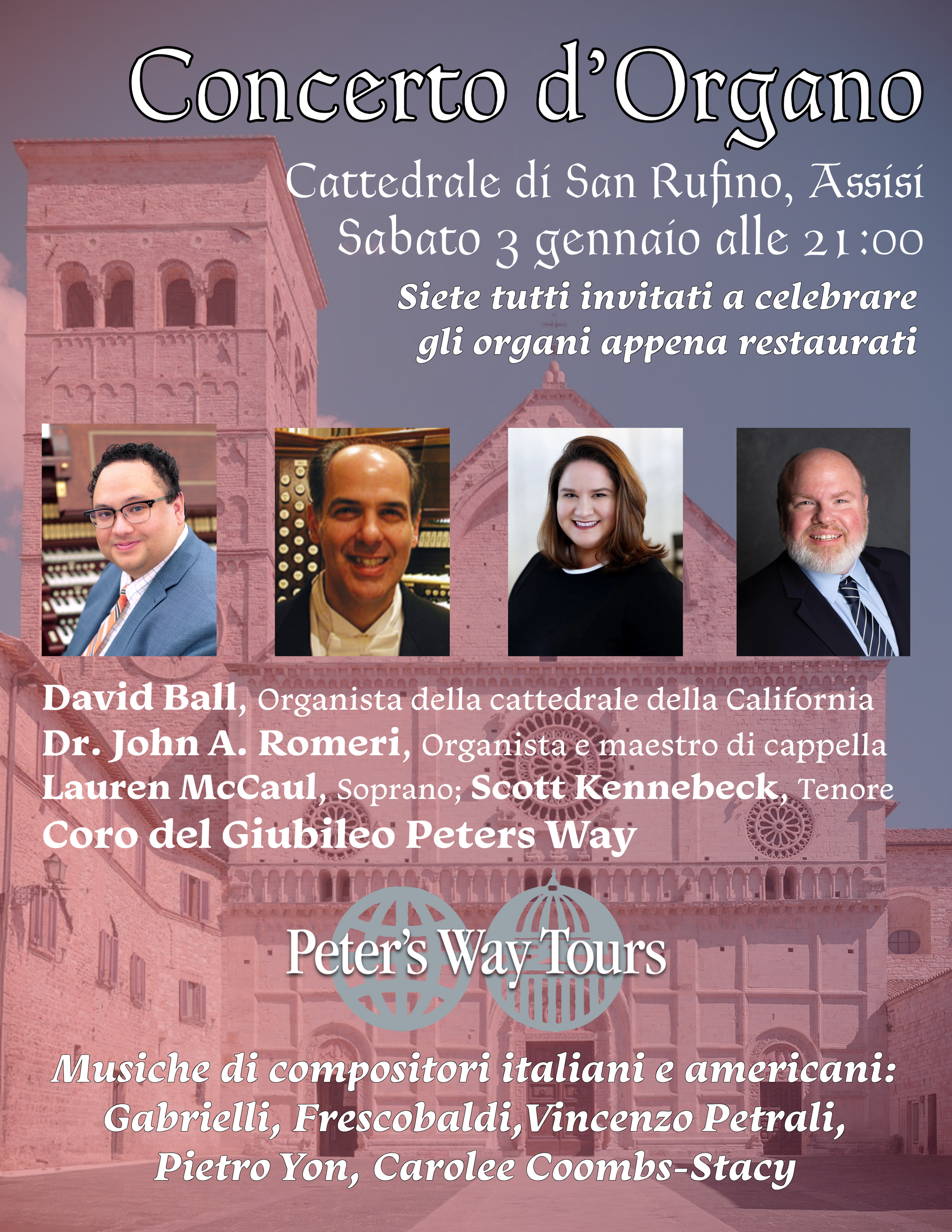 Concerto d'Organo

Cattedrale di San Rufino, Assisi
Sabato 3 gennaio alle 21:00

Siete tutti invitati a celebrare
gli organi appena restaurati

David Ball, Organista della cattedrale della California
Dr. John A. Romeri, Organista e maestro di cappella
Lauren McCaul, Soprano; Scott Kennebeck, Tenore
Coro del Giubileo Peters Way

Peter's Way Tours

Musiche di compositori italiani e americani:
Gabrielli, Frescobaldi,Vincenzo Petrali,
Pietro Yon, Carolee Coombs-Stacy